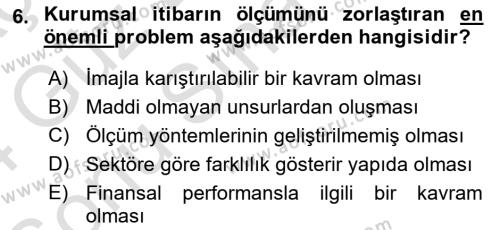 6. Kurumsal itibarın ölçümünü zorlaştıran en önemli problem aşağıdakilerden hangisidir?

A) İmajla karıştırılabilir bir kavram olması
B) Maddi olmayan unsurlardan oluşması
C) Ölçüm yöntemlerinin geliştirilmemiş olması
D) Sektöre göre farklılık gösterir yapıda olması
E) Finansal performansla ilgili bir kavram olması